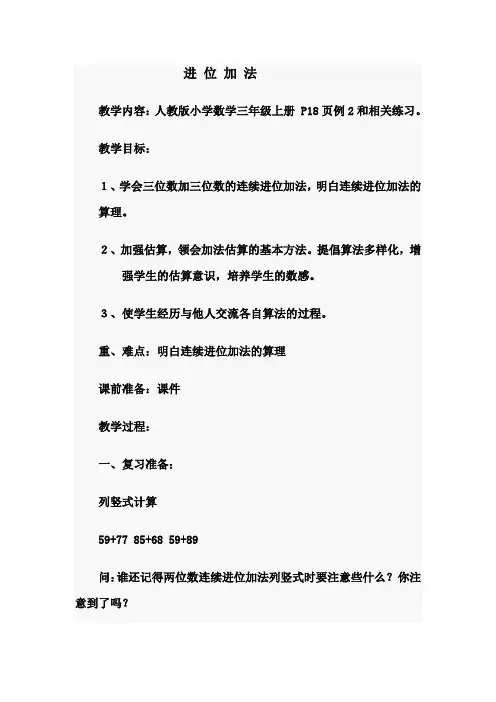 进 位 加 法

教学内容：人教版小学数学三年级上册 P18 页例 2 和相关练习。

教学目标：

1、学会三位数加三位数的连续进位加法，明白连续进位加法的算理。

2、加强估算，领会加法估算的基本方法。提倡算法多样化，增强学生的估算意识，培养学生的数感。

3、使学生经历与他人交流各自算法的过程。

重、难点：明白连续进位加法的算理

课前准备：课件

教学过程：

一、复习准备：

列竖式计算

59+77 85+68 59+89

问：谁还记得两位数连续进位加法列竖式时要注意些什么？你注意到了吗？